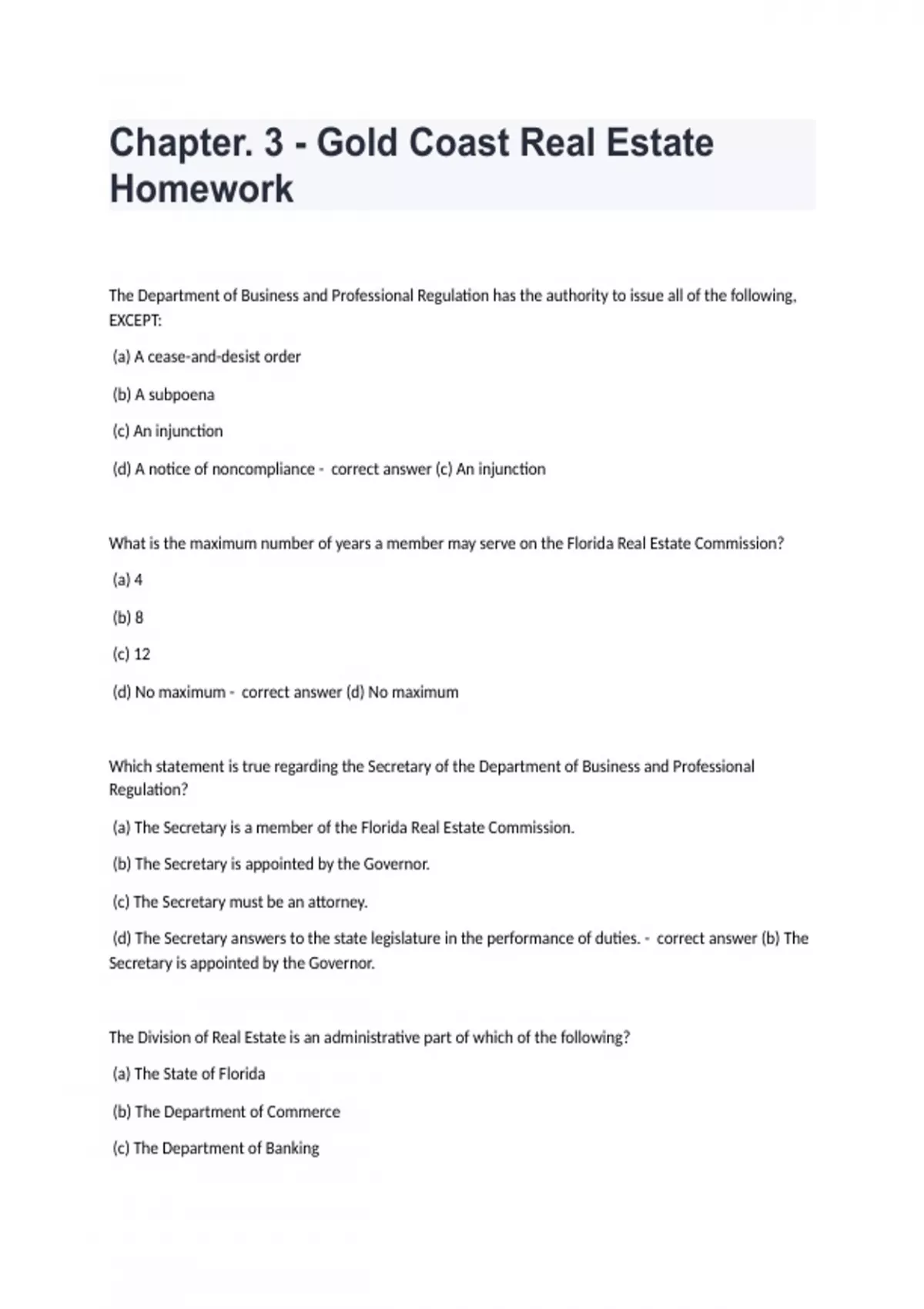 Chapter. 3 - Gold Coast Real Estate Homework

The Department of Business and Professional Regulation has the authority to issue all of the following, EXCEPT:

(a) A cease-and-desist order

(b) A subpoena

(c) An injunction

(d) A notice of noncompliance - correct answer (c) An injunction

What is the maximum number of years a member may serve on the Florida Real Estate Commission?

(a) 4

(b) 8

(c) 12

(d) No maximum - correct answer (d) No maximum

Which statement is true regarding the Secretary of the Department of Business and Professional Regulation?

(a) The Secretary is a member of the Florida Real Estate Commission.

(b) The Secretary is appointed by the Governor.

(c) The Secretary must be an attorney.

(d) The Secretary answers to the state legislature in the performance of duties. - correct answer (b) The Secretary is appointed by the Governor.

The Division of Real Estate is an administrative part of which of the following?

(a) The State of Florida

(b) The Department of Commerce

(c) The Department of Banking